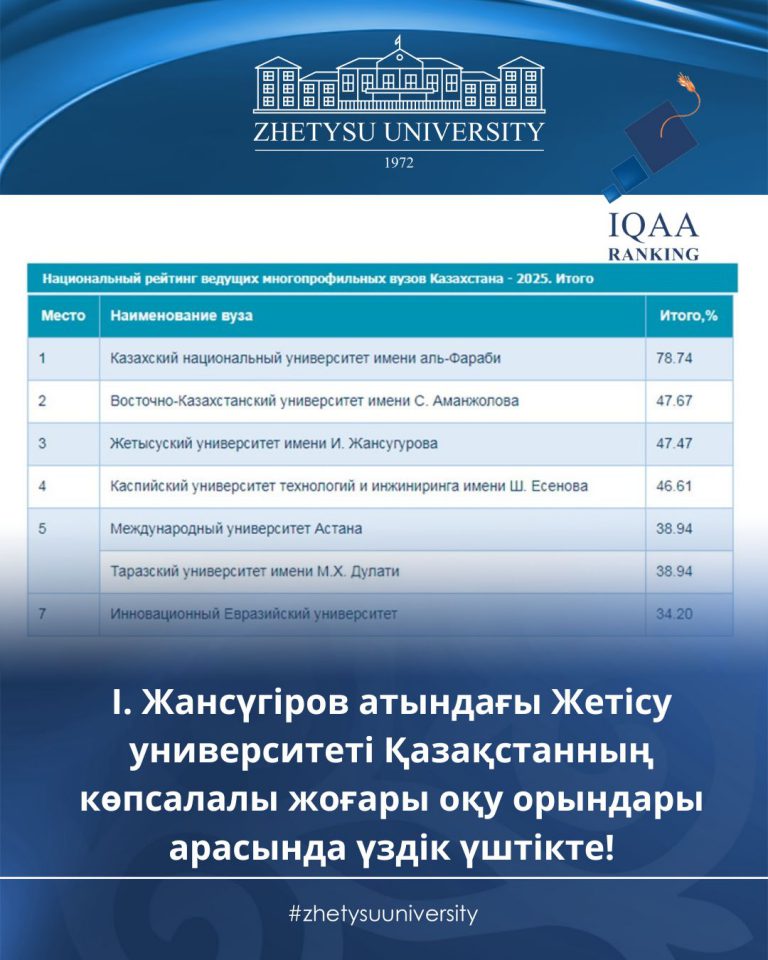 ZHETYSU UNIVERSITY
1972

IQAA
RANKING

Национальный рейтинг ведущих многопрофильных вузов Казахстана - 2025. Итого

| Место | Наименование вуза | Итого,% |
|---|---|---|
| 1 | Казахский национальный университет имени аль-Фараби | 78.74 |
| 2 | Восточно-Казахстанский университет имени С. Аманжолова | 47.67 |
| 3 | Жетысуский университет имени И. Жансугурова | 47.47 |
| 4 | Каспийский университет технологий и инжиниринга имени Ш. Есенова | 46.61 |
| 5 | Международный университет Астана | 38.94 |
| | Таразский университет имени М.Х. Дулати | 38.94 |
| 7 | Инновационный Евразийский университет | 34.20 |

І. Жансүгіров атындағы Жетісу университеті Қазақстанның көпсалалы жоғары оқу орындары арасында үздік үштікте!

#zhetysuuniversity